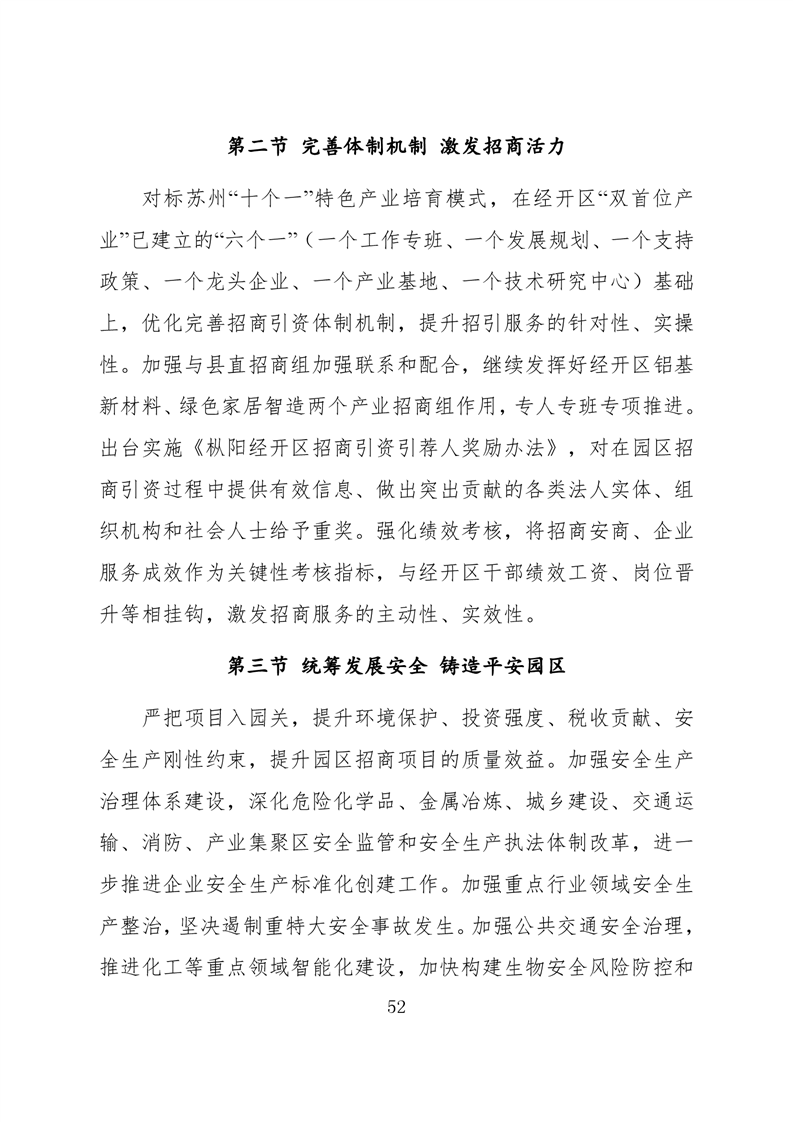 第二节 完善体制机制 激发招商活力

对标苏州“十个一”特色产业培育模式，在经开区“双首位产业”已建立的“六个一”（一个工作专班、一个发展规划、一个支持政策、一个龙头企业、一个产业基地、一个技术研究中心）基础上，优化完善招商引资体制机制，提升招引服务的针对性、实操性。加强与县直招商组加强联系和配合，继续发挥好经开区铝基新材料、绿色家居智造两个产业招商组作用，专人专班专项推进。出台实施《枞阳经开区招商引资引荐人奖励办法》，对在园区招商引资过程中提供有效信息、做出突出贡献的各类法人实体、组织机构和社会人士给予重奖。强化绩效考核，将招商安商、企业服务成效作为关键性考核指标，与经开区干部绩效工资、岗位晋升等相挂钩，激发招商服务的主动性、实效性。

第三节 统筹发展安全 铸造平安园区

严把项目入园关，提升环境保护、投资强度、税收贡献、安全生产刚性约束，提升园区招商项目的质量效益。加强安全生产治理体系建设，深化危险化学品、金属冶炼、城乡建设、交通运输、消防、产业集聚区安全监管和安全生产执法体制改革，进一步推进企业安全生产标准化创建工作。加强重点行业领域安全生产整治，坚决遏制重特大安全事故发生。加强公共交通安全治理，推进化工等重点领域智能化建设，加快构建生物安全风险防控和

52